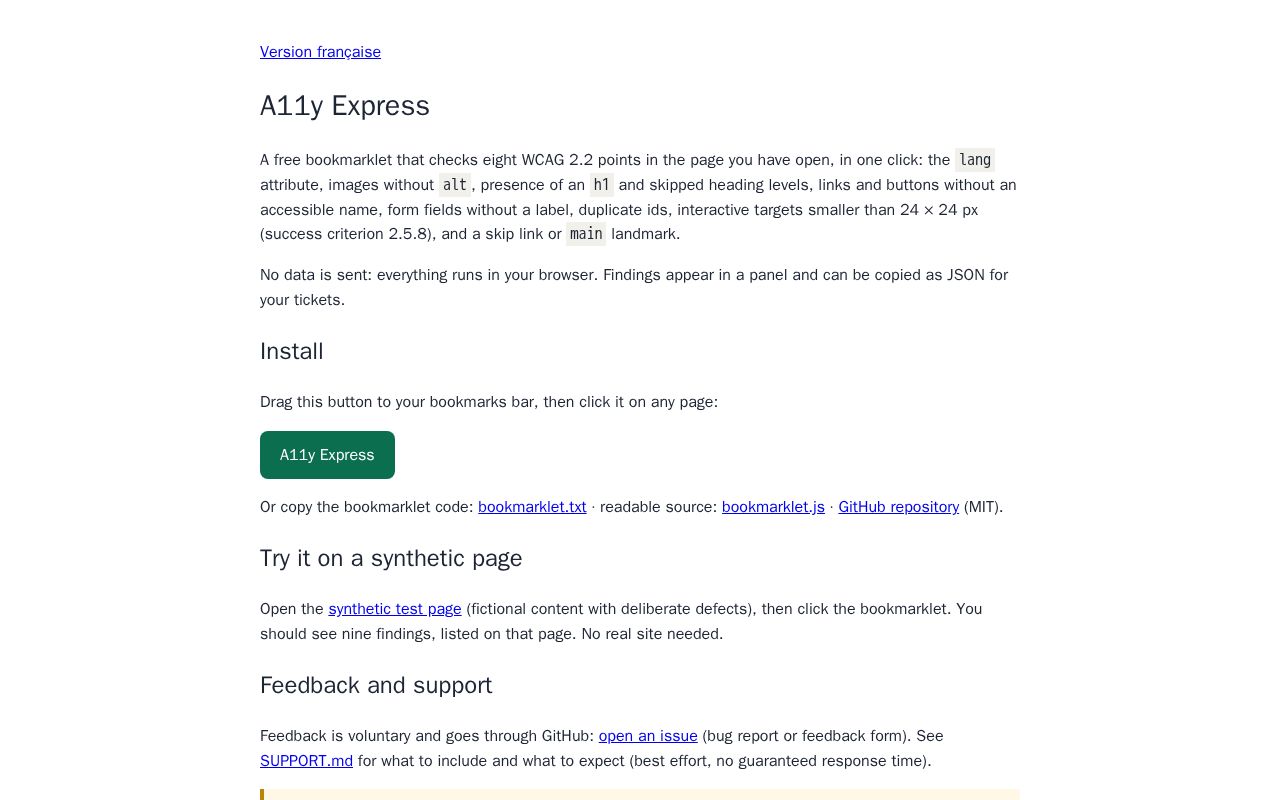 Version française

A11y Express

A free bookmarklet that checks eight WCAG 2.2 points in the page you have open, in one click: the lang attribute, images without alt, presence of an h1 and skipped heading levels, links and buttons without an accessible name, form fields without a label, duplicate ids, interactive targets smaller than 24 × 24 px (success criterion 2.5.8), and a skip link or main landmark.

No data is sent: everything runs in your browser. Findings appear in a panel and can be copied as JSON for your tickets.

Install

Drag this button to your bookmarks bar, then click it on any page:

A11y Express

Or copy the bookmarklet code: bookmarklet.txt · readable source: bookmarklet.js · GitHub repository (MIT).

Try it on a synthetic page

Open the synthetic test page (fictional content with deliberate defects), then click the bookmarklet. You should see nine findings, listed on that page. No real site needed.

Feedback and support

Feedback is voluntary and goes through GitHub: open an issue (bug report or feedback form). See SUPPORT.md for what to include and what to expect (best effort, no guaranteed response time).